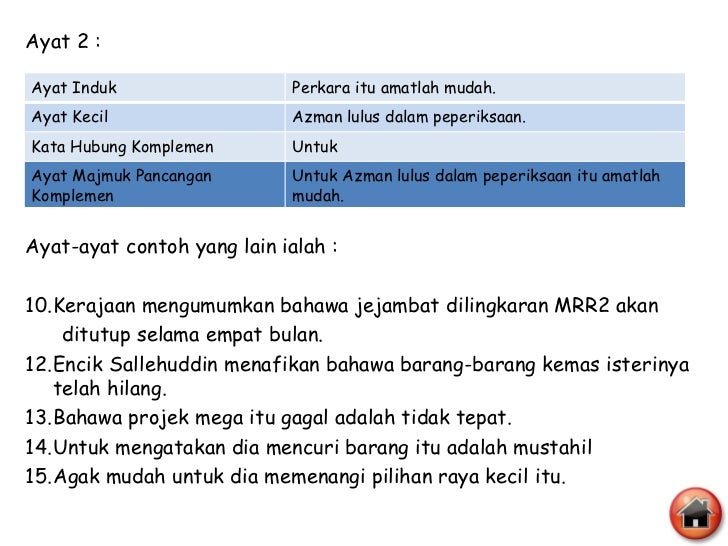 Ayat 2 :

| Ayat Induk | Perkara itu amatlah mudah. |
|---|---|
| Ayat Kecil | Azman lulus dalam peperiksaan. |
| Kata Hubung Komplemen | Untuk |
| Ayat Majmuk Pancangan Komplemen | Untuk Azman lulus dalam peperiksaan itu amatlah mudah. |

Ayat-ayat contoh yang lain ialah :

10.Kerajaan mengumumkan bahawa jejambat dilingkaran MRR2 akan ditutup selama empat bulan.
12.Encik Sallehuddin menafikan bahawa barang-barang kemas isterinya telah hilang.
13.Bahawa projek mega itu gagal adalah tidak tepat.
14.Untuk mengatakan dia mencuri barang itu adalah mustahil
15.Agak mudah untuk dia memenangi pilihan raya kecil itu.